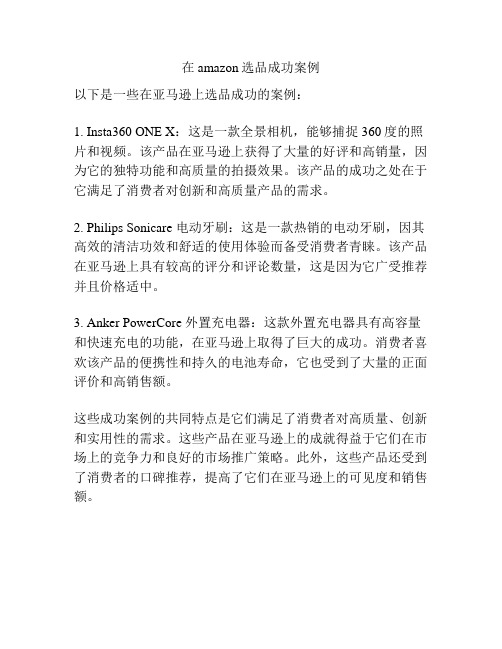 在 amazon 选品成功案例

以下是一些在亚马逊上选品成功的案例：

1. Insta360 ONE X：这是一款全景相机，能够捕捉 360 度的照片和视频。该产品在亚马逊上获得了大量的好评和高销量，因为它的独特功能和高质量的拍摄效果。该产品的成功之处在于它满足了消费者对创新和高质量产品的需求。

2. Philips Sonicare 电动牙刷：这是一款热销的电动牙刷，因其高效的清洁功效和舒适的使用体验而备受消费者青睐。该产品在亚马逊上具有较高的评分和评论数量，这是因为它广受推荐并且价格适中。

3. Anker PowerCore 外置充电器：这款外置充电器具有高容量和快速充电的功能，在亚马逊上取得了巨大的成功。消费者喜欢该产品的便携性和持久的电池寿命，它也受到了大量的正面评价和高销售额。

这些成功案例的共同特点是它们满足了消费者对高质量、创新和实用性的需求。这些产品在亚马逊上的成就得益于它们在市场上的竞争力和良好的市场推广策略。此外，这些产品还受到了消费者的口碑推荐，提高了它们在亚马逊上的可见度和销售额。